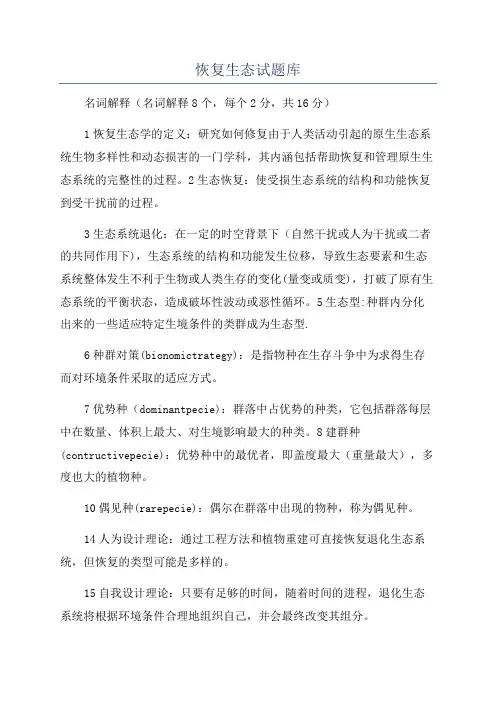 恢复生态试题库

名词解释（名词解释8个，每个2分，共16分）

1恢复生态学的定义：研究如何修复由于人类活动引起的原生生态系统生物多样性和动态损害的一门学科，其内涵包括帮助恢复和管理原生生态系统的完整性的过程。2生态恢复：使受损生态系统的结构和功能恢复到受干扰前的过程。

3生态系统退化：在一定的时空背景下（自然干扰或人为干扰或二者的共同作用下），生态系统的结构和功能发生位移，导致生态要素和生态系统整体发生不利于生物或人类生存的变化(量变或质变)，打破了原有生态系统的平衡状态，造成破坏性波动或恶性循环。5生态型:种群内分化出来的一些适应特定生境条件的类群成为生态型.

6种群对策(bionomictrategy)：是指物种在生存斗争中为求得生存而对环境条件采取的适应方式。

7优势种（dominantpecie）：群落中占优势的种类，它包括群落每层中在数量、体积上最大、对生境影响最大的种类。8建群种(contructivepecie)：优势种中的最优者，即盖度最大（重量最大），多度也大的植物种。

10偶见种(rarepecie)：偶尔在群落中出现的物种，称为偶见种。

14人为设计理论：通过工程方法和植物重建可直接恢复退化生态系统，但恢复的类型可能是多样的。

15自我设计理论：只要有足够的时间，随着时间的进程，退化生态系统将根据环境条件合理地组织自己，并会最终改变其组分。